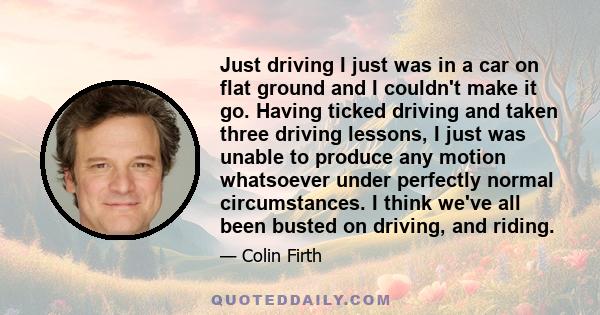 Just driving I just was in a car on flat ground and I couldn't make it go. Having ticked driving and taken three driving lessons, I just was unable to produce any motion whatsoever under perfectly normal circumstances. I think we've all been busted on driving, and riding.

— Colin Firth

QUOTEDDAILY.COM